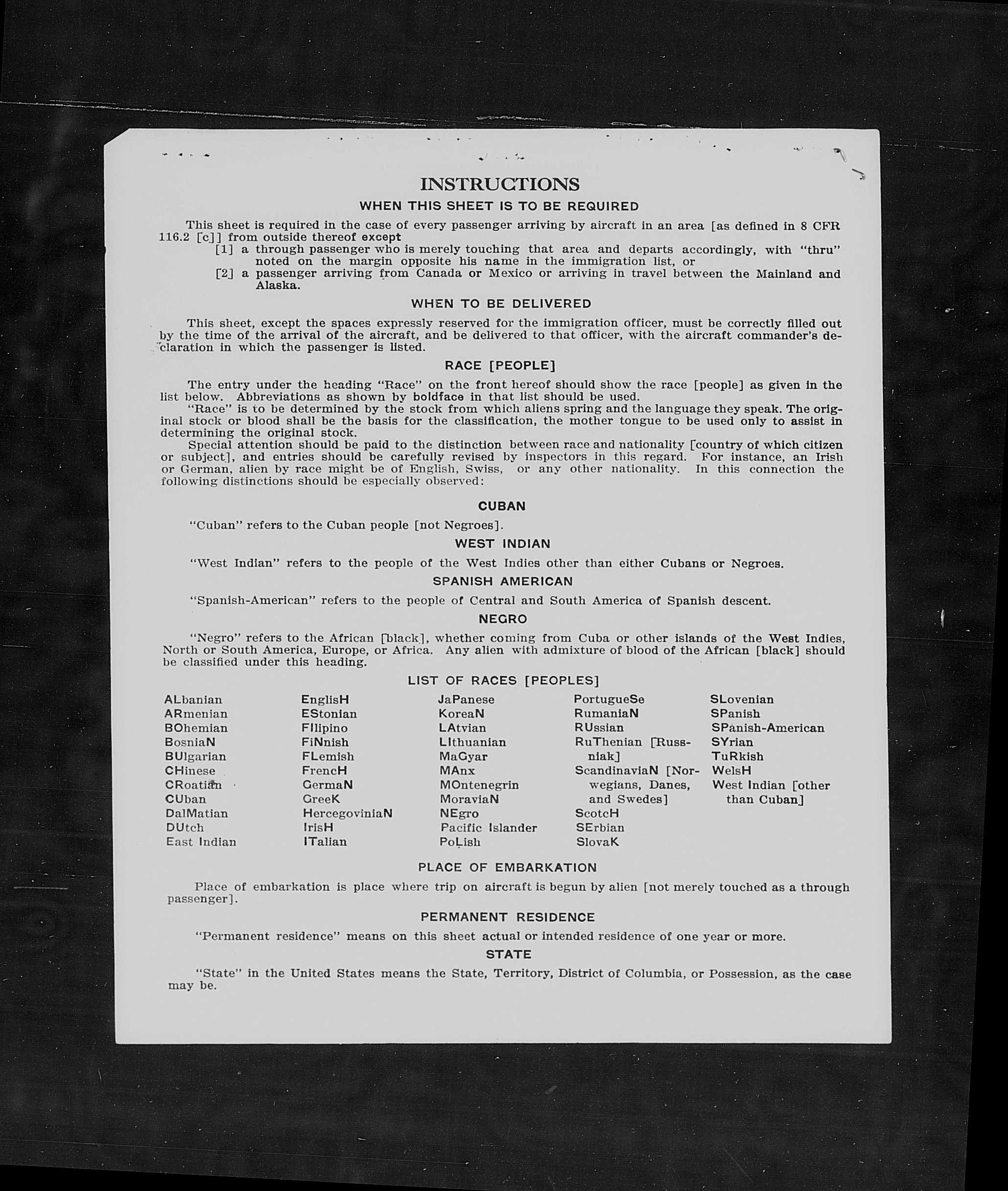 INSTRUCTIONS

WHEN THIS SHEET IS TO BE REQUIRED

This sheet is required in the case of every passenger arriving by aircraft in an area [as defined in 8 CFR 116.2 [c]] from outside thereof except

[1] a through passenger who is merely touching that area and departs accordingly, with "thru" noted on the margin opposite his name in the immigration list, or

[2] a passenger arriving from Canada or Mexico or arriving in travel between the Mainland and Alaska.

WHEN TO BE DELIVERED

This sheet, except the spaces expressly reserved for the immigration officer, must be correctly filled out by the time of the arrival of the aircraft, and be delivered to that officer, with the aircraft commander's declaration in which the passenger is listed.

RACE [PEOPLE]

The entry under the heading "Race" on the front hereof should show the race [people] as given in the list below. Abbreviations as shown by boldface in that list should be used.

"Race" is to be determined by the stock from which aliens spring and the language they speak. The original stock or blood shall be the basis for the classification, the mother tongue to be used only to assist in determining the original stock.

Special attention should be paid to the distinction between race and nationality [country of which citizen or subject], and entries should be carefully revised by inspectors in this regard. For instance, an Irish or German, alien by race might be of English, Swiss, or any other nationality. In this connection the following distinctions should be especially observed:

CUBAN

"Cuban" refers to the Cuban people [not Negroes].

WEST INDIAN

"West Indian" refers to the people of the West Indies other than either Cubans or Negroes.

SPANISH AMERICAN

"Spanish-American" refers to the people of Central and South America of Spanish descent.

NEGRO

"Negro" refers to the African [black], whether coming from Cuba or other islands of the West Indies, North or South America, Europe, or Africa. Any alien with admixture of blood of the African [black] should be classified under this heading.

LIST OF RACES [PEOPLES]

ALbanian
ARmenian
BOhemian
BosniaN
BUlgarian
CHinese
CRoatian
CUban
DalMatian
DUtch
East Indian

EnglisH
EStonian
FIlipino
FiNnish
FLemish
FrencH
GermaN
GreeK
HercegoviniaN
IrisH
ITalian

JaPanese
KoreaN
LAtvian
LIthuanian
MaGyar
MAnx
MOntenegrin
MoraviaN
NEgro
Pacific Islander
PoLish

PortugueSe
RumaniaN
RUssian
RuThenian [Russniak]
ScandinaviaN [Norwegians, Danes, and Swedes]
ScotcH
SErbian
SlovaK

SLovenian
SPanish
SPanish-American
SYrian
TuRkish
WelsH
West Indian [other than Cuban]

PLACE OF EMBARKATION

Place of embarkation is place where trip on aircraft is begun by alien [not merely touched as a through passenger].

PERMANENT RESIDENCE

"Permanent residence" means on this sheet actual or intended residence of one year or more.

STATE

"State" in the United States means the State, Territory, District of Columbia, or Possession, as the case may be.